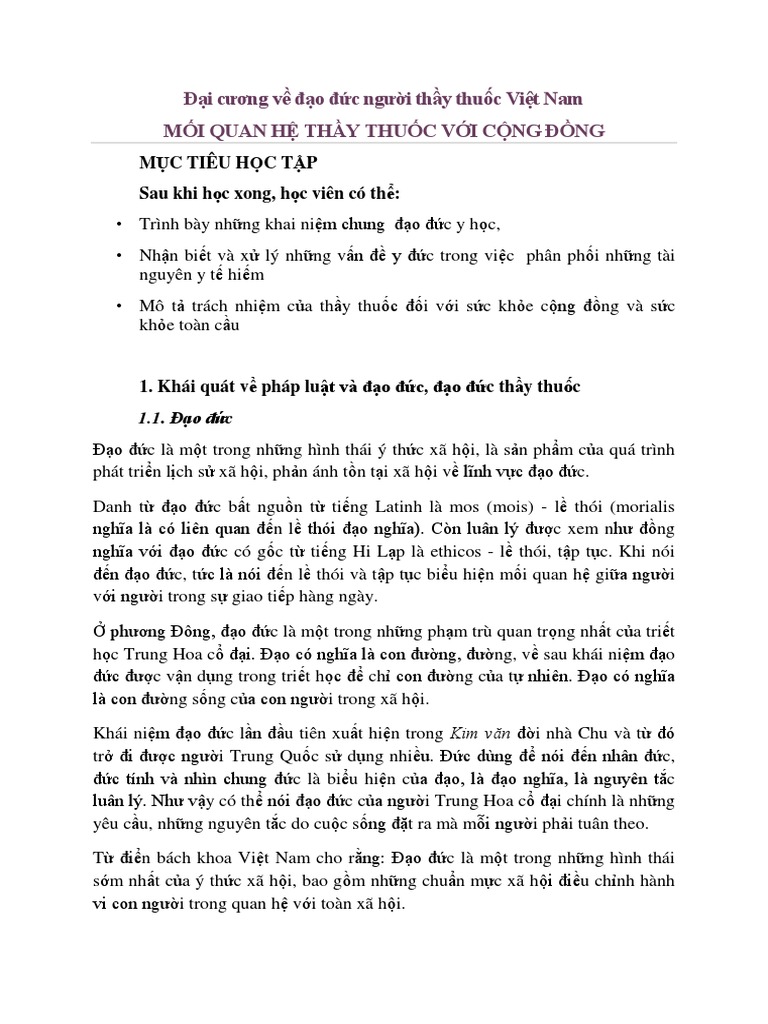 Đại cương về đạo đức người thầy thuốc Việt Nam
MỐI QUAN HỆ THẦY THUỐC VỚI CỘNG ĐỒNG

MỤC TIÊU HỌC TẬP

Sau khi học xong, học viên có thể:

• Trình bày những khai niệm chung đạo đức y học,

• Nhận biết và xử lý những vấn đề y đức trong việc phân phối những tài nguyên y tế hiếm

• Mô tả trách nhiệm của thầy thuốc đối với sức khỏe cộng đồng và sức khỏe toàn cầu

1. Khái quát về pháp luật và đạo đức, đạo đức thầy thuốc

1.1. Đạo đức

Đạo đức là một trong những hình thái ý thức xã hội, là sản phẩm của quá trình phát triển lịch sử xã hội, phản ánh tồn tại xã hội về lĩnh vực đạo đức.

Danh từ đạo đức bắt nguồn từ tiếng Latinh là mos (mois) - lề thói (morialis nghĩa là có liên quan đến lề thói đạo nghĩa). Còn luân lý được xem như đồng nghĩa với đạo đức có gốc từ tiếng Hi Lạp là ethicos - lề thói, tập tục. Khi nói đến đạo đức, tức là nói đến lề thói và tập tục biểu hiện mối quan hệ giữa người với người trong sự giao tiếp hàng ngày.

Ở phương Đông, đạo đức là một trong những phạm trù quan trọng nhất của triết học Trung Hoa cổ đại. Đạo có nghĩa là con đường, đường, về sau khái niệm đạo đức được vận dụng trong triết học để chỉ con đường của tự nhiên. Đạo có nghĩa là con đường sống của con người trong xã hội.

Khái niệm đạo đức lần đầu tiên xuất hiện trong Kim văn đời nhà Chu và từ đó trở đi được người Trung Quốc sử dụng nhiều. Đức dùng để nói đến nhân đức, đức tính và nhìn chung đức là biểu hiện của đạo, là đạo nghĩa, là nguyên tắc luân lý. Như vậy có thể nói đạo đức của người Trung Hoa cổ đại chính là những yêu cầu, những nguyên tắc do cuộc sống đặt ra mà mỗi người phải tuân theo.

Từ điển bách khoa Việt Nam cho rằng: Đạo đức là một trong những hình thái sớm nhất của ý thức xã hội, bao gồm những chuẩn mực xã hội điều chỉnh hành vi con người trong quan hệ với toàn xã hội.